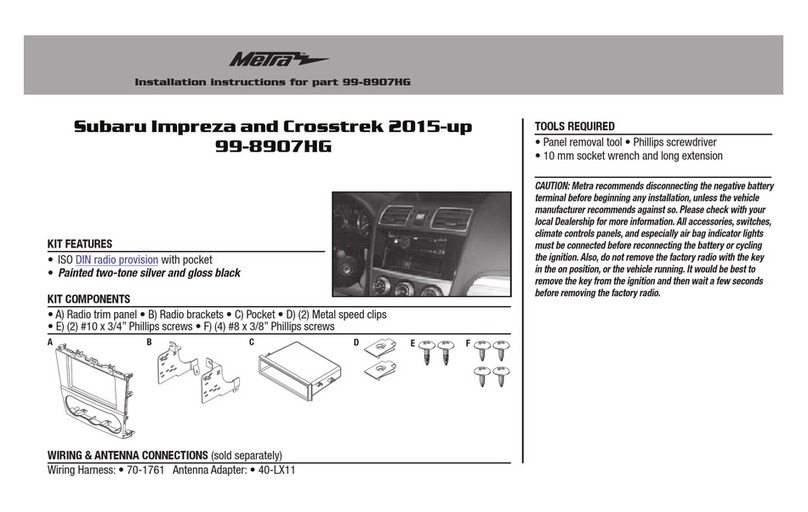 Metra

Installation instructions for part 99-8907HG

Subaru Impreza and Crosstrek 2015-up
99-8907HG

KIT FEATURES
• ISO DIN radio provision with pocket
• Painted two-tone silver and gloss black

KIT COMPONENTS
• A) Radio trim panel • B) Radio brackets • C) Pocket • D) (2) Metal speed clips
• E) (2) #10 x 3/4" Phillips screws • F) (4) #8 x 3/8" Phillips screws

A B C D E F

WIRING & ANTENNA CONNECTIONS (sold separately)
Wiring Harness: • 70-1761 Antenna Adapter: • 40-LX11

TOOLS REQUIRED
• Panel removal tool • Phillips screwdriver
• 10 mm socket wrench and long extension

CAUTION: Metra recommends disconnecting the negative battery terminal before beginning any installation, unless the vehicle manufacturer recommends against so. Please check with your local Dealership for more information. All accessories, switches, climate controls panels, and especially air bag indicator lights must be connected before reconnecting the battery or cycling the ignition. Also, do not remove the factory radio with the key in the on position, or the vehicle running. It would be best to remove the key from the ignition and then wait a few seconds before removing the factory radio.